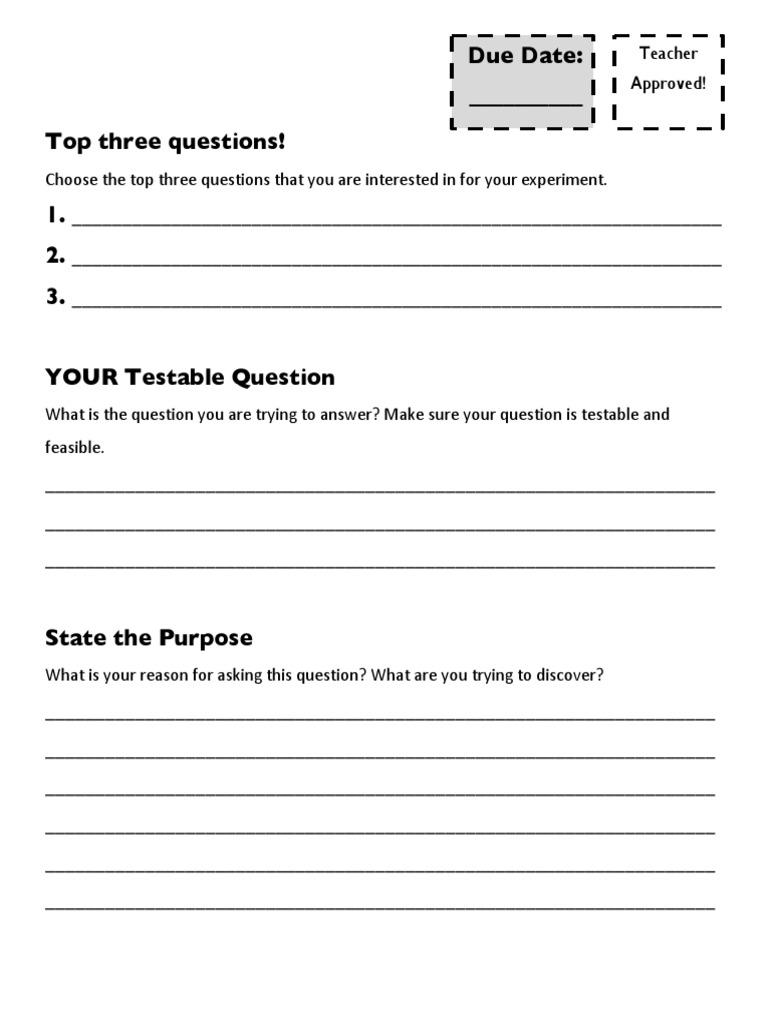 Due Date:
____

Teacher
Approved!

Top three questions!

Choose the top three questions that you are interested in for your experiment.

1. ____

2. ____

3. ____

YOUR Testable Question

What is the question you are trying to answer? Make sure your question is testable and feasible.

____

____

____

State the Purpose

What is your reason for asking this question? What are you trying to discover?

____

____

____

____

____

____